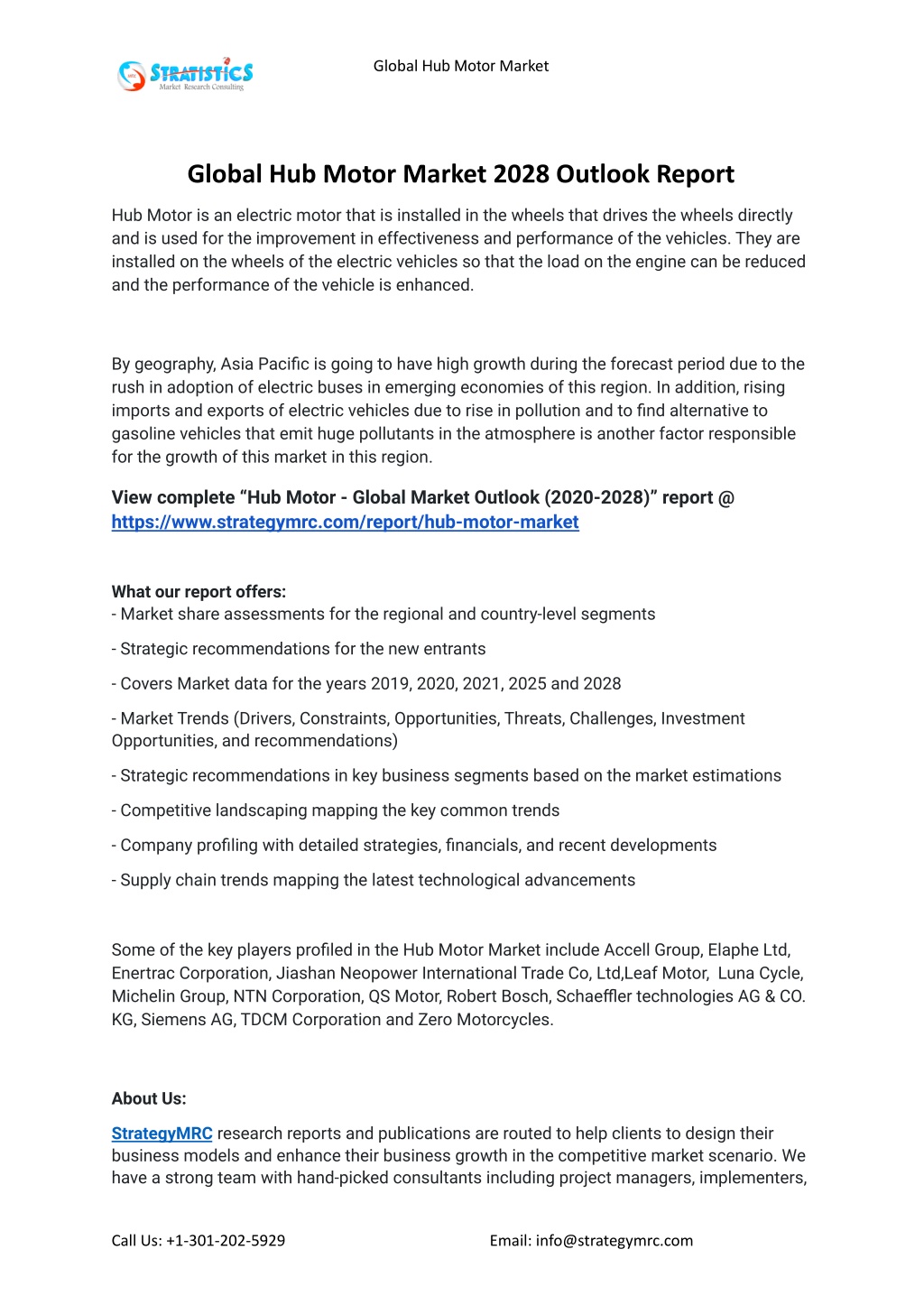 STRATISTICS
Market Research Consulting

Global Hub Motor Market

Global Hub Motor Market 2028 Outlook Report

Hub Motor is an electric motor that is installed in the wheels that drives the wheels directly and is used for the improvement in effectiveness and performance of the vehicles. They are installed on the wheels of the electric vehicles so that the load on the engine can be reduced and the performance of the vehicle is enhanced.

By geography, Asia Pacific is going to have high growth during the forecast period due to the rush in adoption of electric buses in emerging economies of this region. In addition, rising imports and exports of electric vehicles due to rise in pollution and to find alternative to gasoline vehicles that emit huge pollutants in the atmosphere is another factor responsible for the growth of this market in this region.

View complete “Hub Motor - Global Market Outlook (2020-2028)” report @ https://www.strategymrc.com/report/hub-motor-market

What our report offers:
- Market share assessments for the regional and country-level segments

- Strategic recommendations for the new entrants

- Covers Market data for the years 2019, 2020, 2021, 2025 and 2028

- Market Trends (Drivers, Constraints, Opportunities, Threats, Challenges, Investment Opportunities, and recommendations)

- Strategic recommendations in key business segments based on the market estimations

- Competitive landscaping mapping the key common trends

- Company profiling with detailed strategies, financials, and recent developments

- Supply chain trends mapping the latest technological advancements

Some of the key players profiled in the Hub Motor Market include Accell Group, Elaphe Ltd, Enertrac Corporation, Jiashan Neopower International Trade Co, Ltd,Leaf Motor, Luna Cycle, Michelin Group, NTN Corporation, QS Motor, Robert Bosch, Schaeffler technologies AG & CO. KG, Siemens AG, TDCM Corporation and Zero Motorcycles.

About Us:

StrategyMRC research reports and publications are routed to help clients to design their business models and enhance their business growth in the competitive market scenario. We have a strong team with hand-picked consultants including project managers, implementers,

Call Us: +1-301-202-5929

Email: info@strategymrc.com